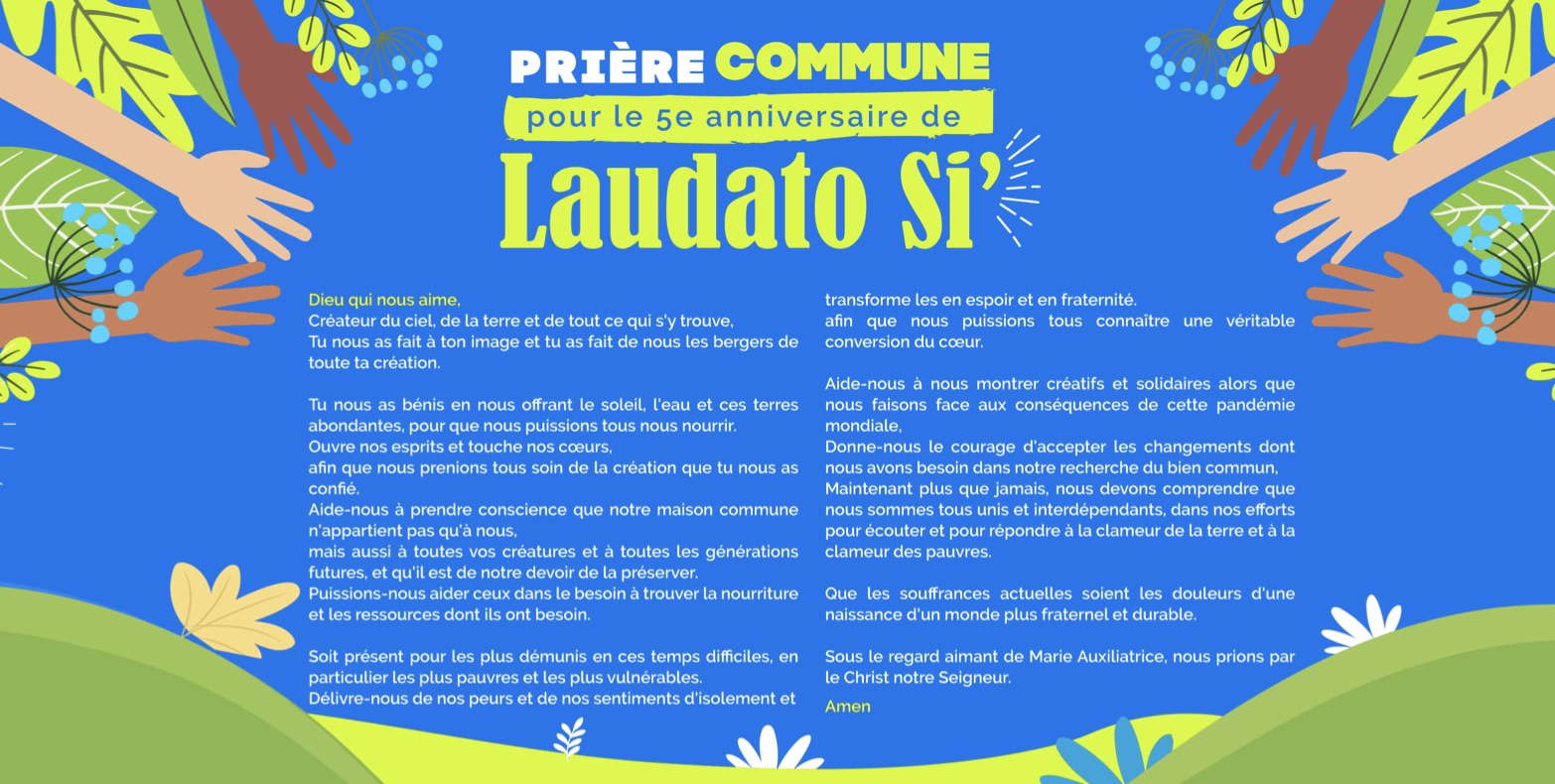 PRIÈRE COMMUNE
pour le 5e anniversaire de
Laudato Si'

Dieu qui nous aime,
Créateur du ciel, de la terre et de tout ce qui s'y trouve,
Tu nous as fait à ton image et tu as fait de nous les bergers de toute ta création.

Tu nous as bénis en nous offrant le soleil, l'eau et ces terres abondantes, pour que nous puissions tous nous nourrir.
Ouvre nos esprits et touche nos cœurs,
afin que nous prenions tous soin de la création que tu nous as confié.
Aide-nous à prendre conscience que notre maison commune n'appartient pas qu'à nous,
mais aussi à toutes vos créatures et à toutes les générations futures, et qu'il est de notre devoir de la préserver.
Puissions-nous aider ceux dans le besoin à trouver la nourriture et les ressources dont ils ont besoin.

Soit présent pour les plus démunis en ces temps difficiles, en particulier les plus pauvres et les plus vulnérables.
Délivre-nous de nos peurs et de nos sentiments d'isolement et transforme les en espoir et en fraternité.
afin que nous puissions tous connaître une véritable conversion du cœur.

Aide-nous à nous montrer créatifs et solidaires alors que nous faisons face aux conséquences de cette pandémie mondiale,
Donne-nous le courage d'accepter les changements dont nous avons besoin dans notre recherche du bien commun,
Maintenant plus que jamais, nous devons comprendre que nous sommes tous unis et interdépendants, dans nos efforts pour écouter et pour répondre à la clameur de la terre et à la clameur des pauvres.

Que les souffrances actuelles soient les douleurs d'une naissance d'un monde plus fraternel et durable.

Sous le regard aimant de Marie Auxiliatrice, nous prions par le Christ notre Seigneur.
Amen